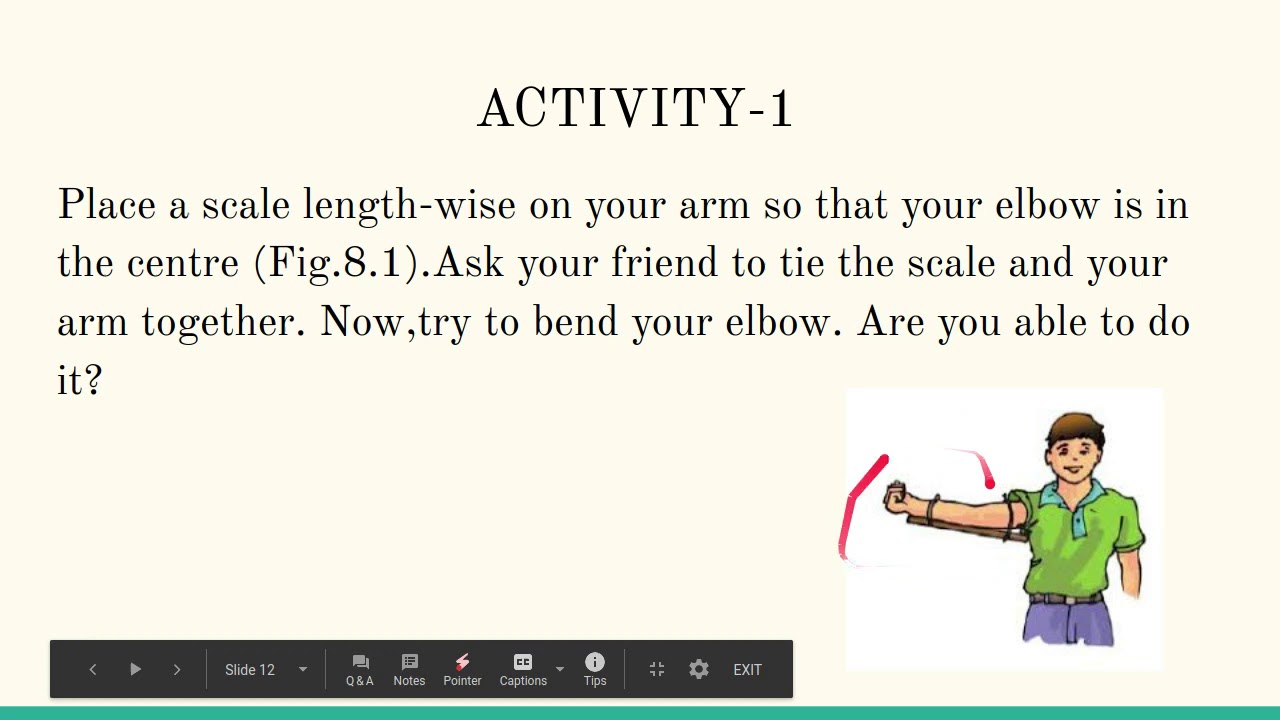 ACTIVITY-1

Place a scale length-wise on your arm so that your elbow is in the centre (Fig.8.1).Ask your friend to tie the scale and your arm together. Now,try to bend your elbow. Are you able to do it?

Slide 12
Q & A
Notes
Pointer
Captions
Tips
EXIT